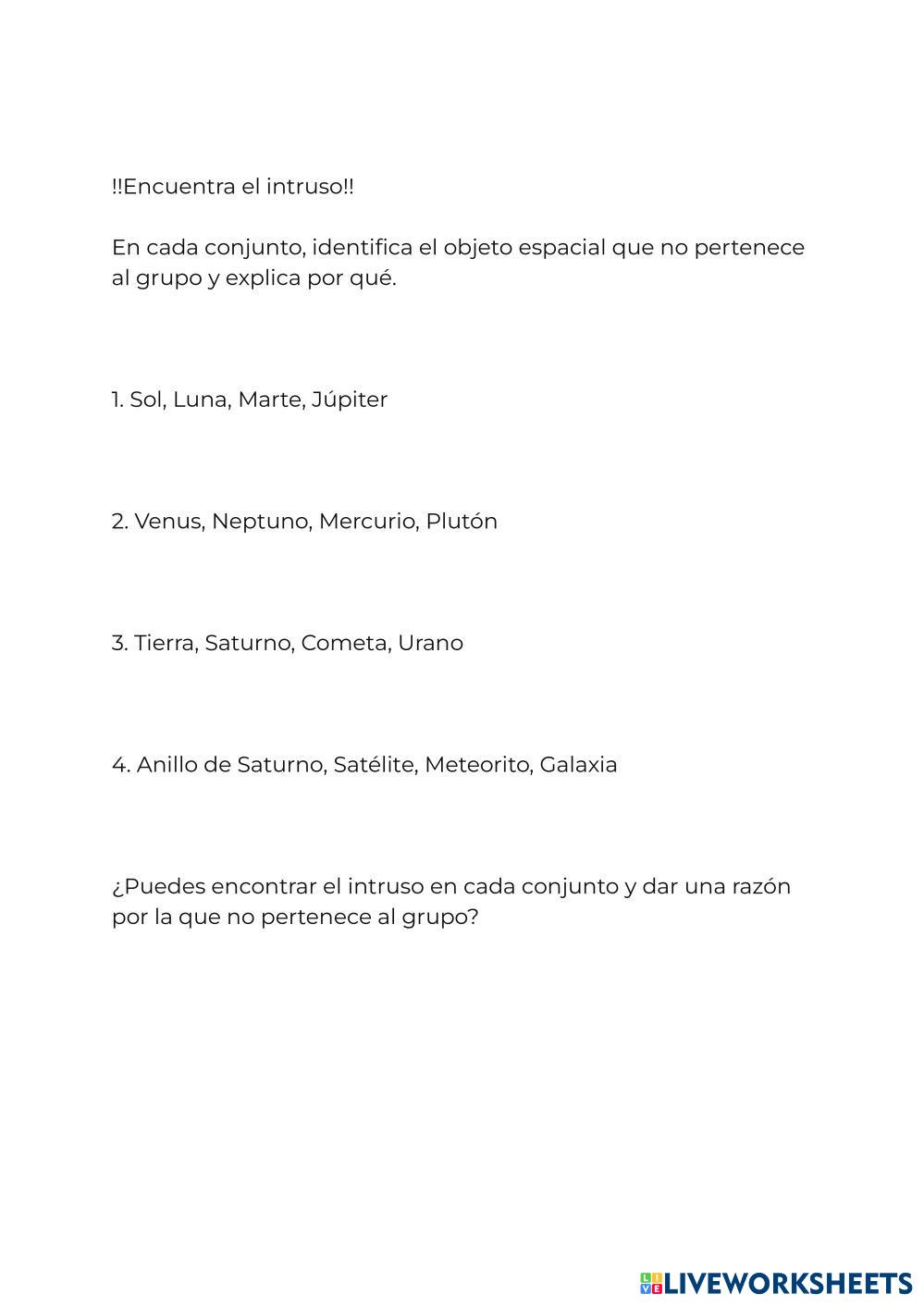 !!Encuentra el intruso!!

En cada conjunto, identifica el objeto espacial que no pertenece al grupo y explica por qué.

1. Sol, Luna, Marte, Júpiter

2. Venus, Neptuno, Mercurio, Plutón

3. Tierra, Saturno, Cometa, Urano

4. Anillo de Saturno, Satélite, Meteorito, Galaxia

¿Puedes encontrar el intruso en cada conjunto y dar una razón por la que no pertenece al grupo?

LIVEWORKSHEETS